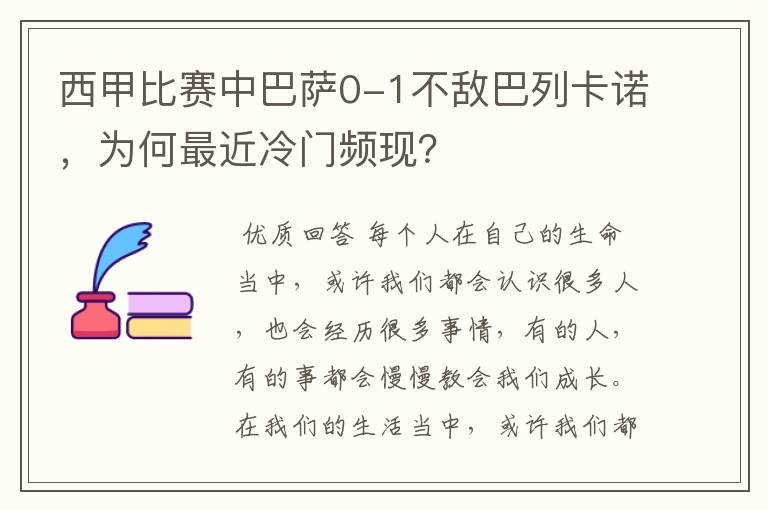 西甲比赛中巴萨0-1不敌巴列卡诺，为何最近冷门频现？

优质回答 每个人在自己的生命当中，或许我们都会认识很多人，也会经历很多事情，有的人，有的事都会慢慢教会我们成长。在我们的生活当中，或许我们都